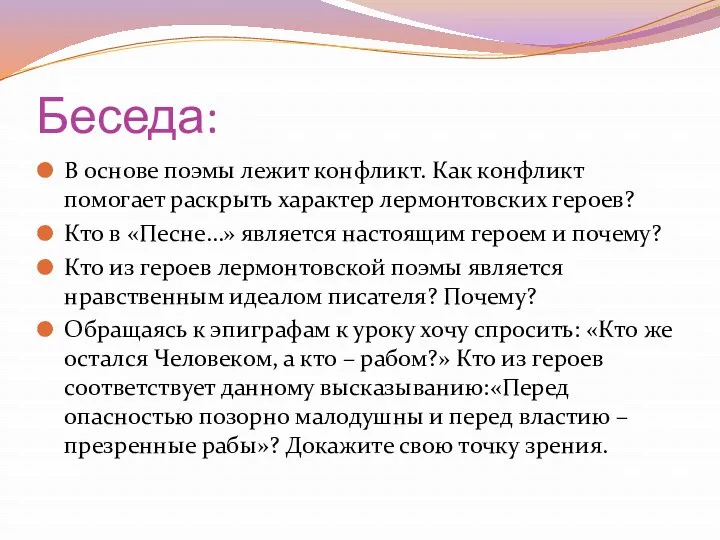 Беседа:

В основе поэмы лежит конфликт. Как конфликт помогает раскрыть характер лермонтовских героев?

Кто в «Песне…» является настоящим героем и почему?

Кто из героев лермонтовской поэмы является нравственным идеалом писателя? Почему?

Обращаясь к эпиграфам к уроку хочу спросить: «Кто же остался Человеком, а кто – рабом?» Кто из героев соответствует данному высказыванию:«Перед опасностью позорно малодушны и перед властию – презренные рабы»? Докажите свою точку зрения.